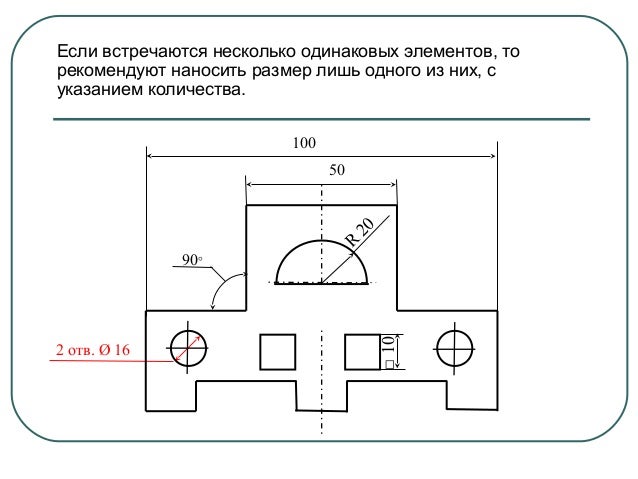 Если встречаются несколько одинаковых элементов, то рекомендуют наносить размер лишь одного из них, с указанием количества.

100

50

R 20

90°

2 отв. Ø 16

□10